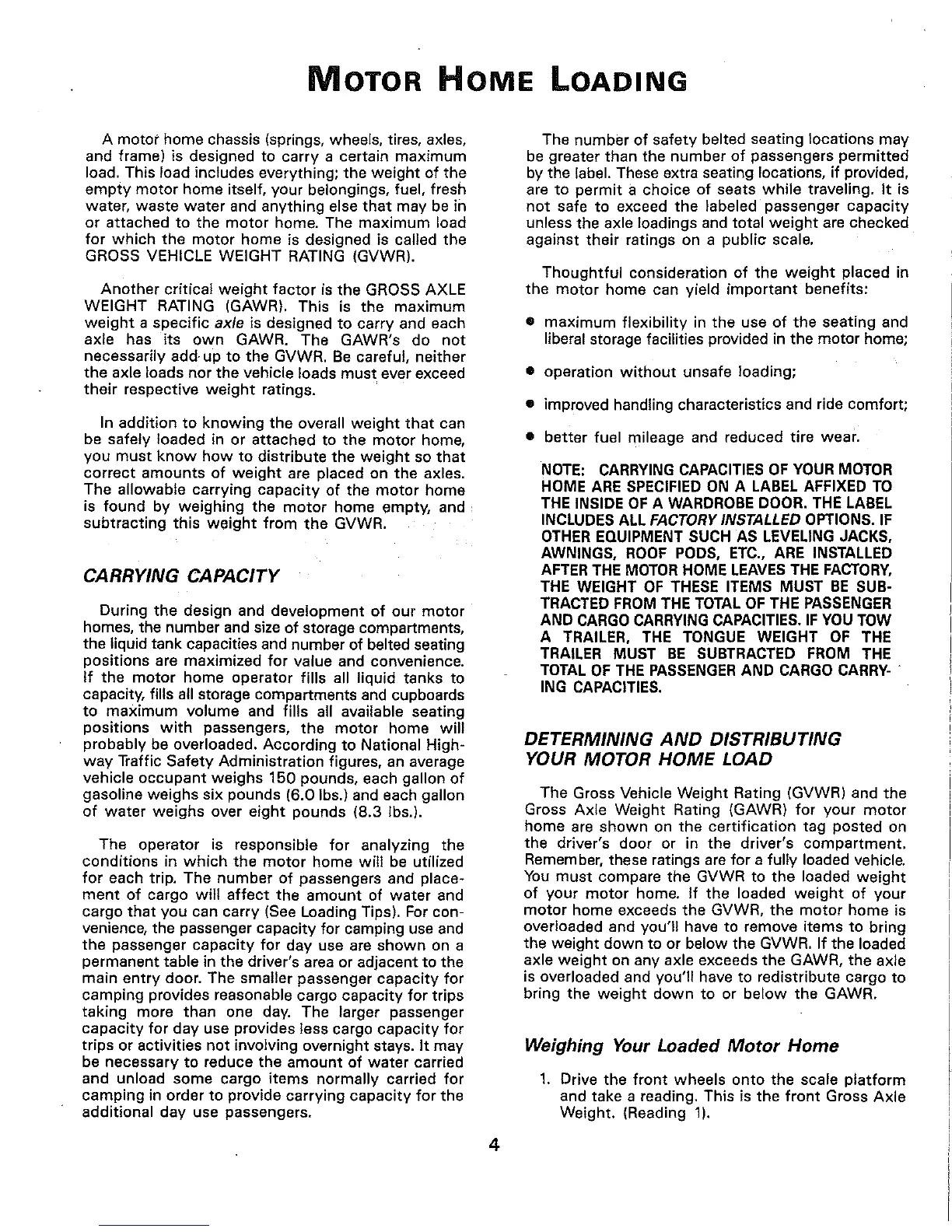 MOTOR HOME LOADING

A motor home chassis (springs, wheels, tires, axles, and frame) is designed to carry a certain maximum load. This load includes everything; the weight of the empty motor home itself, your belongings, fuel, fresh water, waste water and anything else that may be in or attached to the motor home. The maximum load for which the motor home is designed is called the GROSS VEHICLE WEIGHT RATING (GVWR).

Another critical weight factor is the GROSS AXLE WEIGHT RATING (GAWR). This is the maximum weight a specific axle is designed to carry and each axle has its own GAWR. The GAWR's do not necessarily add up to the GVWR. Be careful, neither the axle loads nor the vehicle loads must ever exceed their respective weight ratings.

In addition to knowing the overall weight that can be safely loaded in or attached to the motor home, you must know how to distribute the weight so that correct amounts of weight are placed on the axles. The allowable carrying capacity of the motor home is found by weighing the motor home empty, and subtracting this weight from the GVWR.

CARRYING CAPACITY

During the design and development of our motor homes, the number and size of storage compartments, the liquid tank capacities and number of belted seating positions are maximized for value and convenience. If the motor home operator fills all liquid tanks to capacity, fills all storage compartments and cupboards to maximum volume and fills all available seating positions with passengers, the motor home will probably be overloaded. According to National Highway Traffic Safety Administration figures, an average vehicle occupant weighs 150 pounds, each gallon of gasoline weighs six pounds (6.0 lbs.) and each gallon of water weighs over eight pounds (8.3 lbs.).

The operator is responsible for analyzing the conditions in which the motor home will be utilized for each trip. The number of passengers and placement of cargo will affect the amount of water and cargo that you can carry (See Loading Tips). For convenience, the passenger capacity for camping use and the passenger capacity for day use are shown on a permanent table in the driver's area or adjacent to the main entry door. The smaller passenger capacity for camping provides reasonable cargo capacity for trips taking more than one day. The larger passenger capacity for day use provides less cargo capacity for trips or activities not involving overnight stays. It may be necessary to reduce the amount of water carried and unload some cargo items normally carried for camping in order to provide carrying capacity for the additional day use passengers.

The number of safety belted seating locations may be greater than the number of passengers permitted by the label. These extra seating locations, if provided, are to permit a choice of seats while traveling. It is not safe to exceed the labeled passenger capacity unless the axle loadings and total weight are checked against their ratings on a public scale.

Thoughtful consideration of the weight placed in the motor home can yield important benefits:

• maximum flexibility in the use of the seating and liberal storage facilities provided in the motor home;

• operation without unsafe loading;

• improved handling characteristics and ride comfort;

• better fuel mileage and reduced tire wear.

NOTE: CARRYING CAPACITIES OF YOUR MOTOR HOME ARE SPECIFIED ON A LABEL AFFIXED TO THE INSIDE OF A WARDROBE DOOR. THE LABEL INCLUDES ALL FACTORY INSTALLED OPTIONS. IF OTHER EQUIPMENT SUCH AS LEVELING JACKS, AWNINGS, ROOF PODS, ETC., ARE INSTALLED AFTER THE MOTOR HOME LEAVES THE FACTORY, THE WEIGHT OF THESE ITEMS MUST BE SUBTRACTED FROM THE TOTAL OF THE PASSENGER AND CARGO CARRYING CAPACITIES. IF YOU TOW A TRAILER, THE TONGUE WEIGHT OF THE TRAILER MUST BE SUBTRACTED FROM THE TOTAL OF THE PASSENGER AND CARGO CARRYING CAPACITIES.

DETERMINING AND DISTRIBUTING YOUR MOTOR HOME LOAD

The Gross Vehicle Weight Rating (GVWR) and the Gross Axle Weight Rating (GAWR) for your motor home are shown on the certification tag posted on the driver's door or in the driver's compartment. Remember, these ratings are for a fully loaded vehicle. You must compare the GVWR to the loaded weight of your motor home. If the loaded weight of your motor home exceeds the GVWR, the motor home is overloaded and you'll have to remove items to bring the weight down to or below the GVWR. If the loaded axle weight on any axle exceeds the GAWR, the axle is overloaded and you'll have to redistribute cargo to bring the weight down to or below the GAWR.

Weighing Your Loaded Motor Home

1. Drive the front wheels onto the scale platform and take a reading. This is the front Gross Axle Weight. (Reading 1).

4